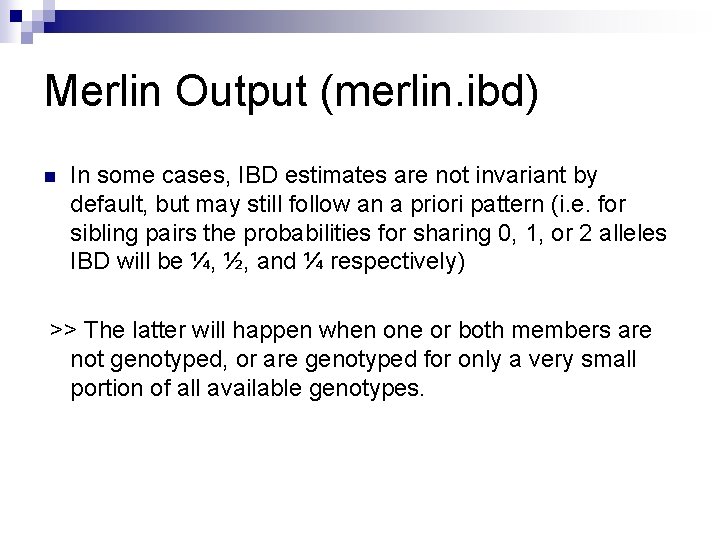 Merlin Output (merlin.ibd)

In some cases, IBD estimates are not invariant by default, but may still follow an a priori pattern (i.e. for sibling pairs the probabilities for sharing 0, 1, or 2 alleles IBD will be ¼, ½, and ¼ respectively)

>> The latter will happen when one or both members are not genotyped, or are genotyped for only a very small portion of all available genotypes.